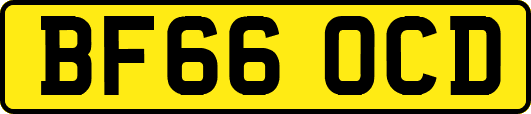 BF66 OCD